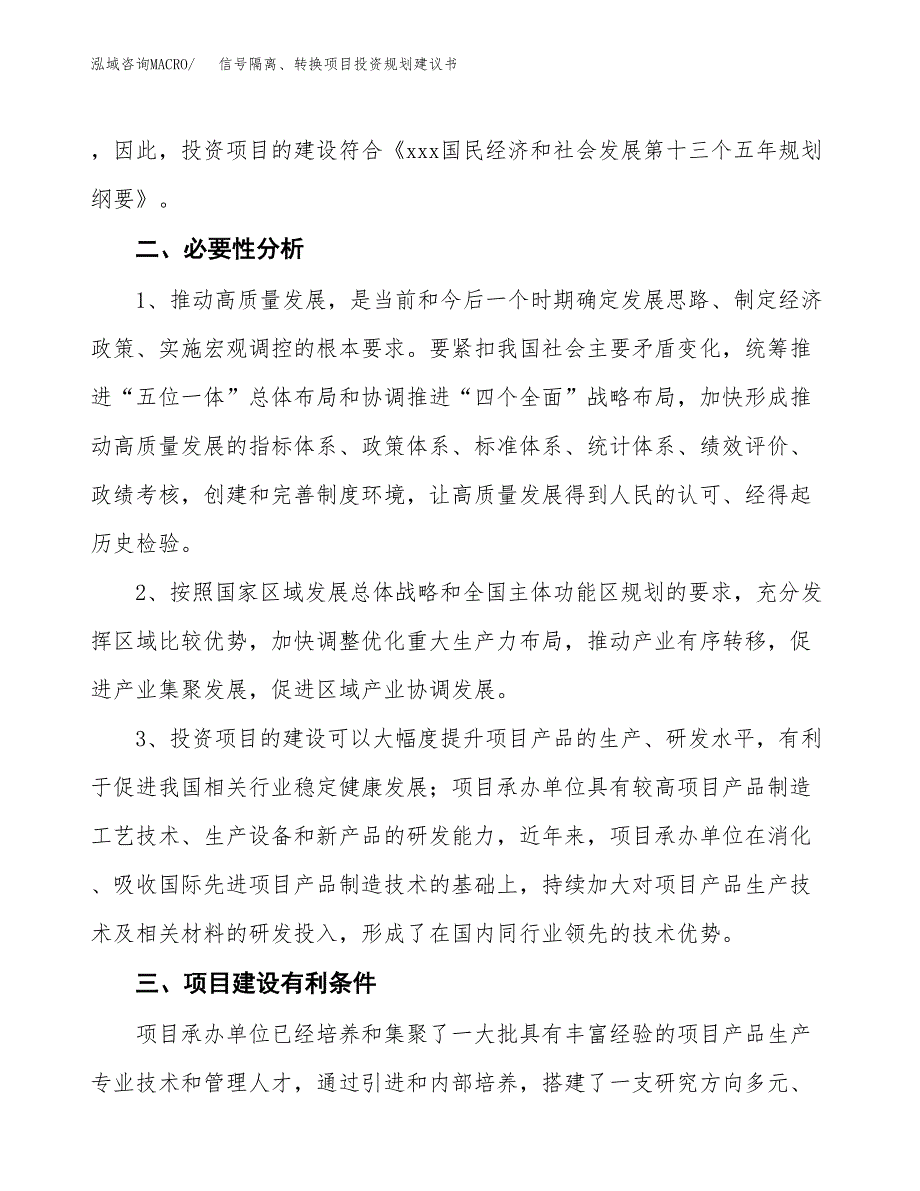 泓域咨询MACRO/　　信号隔离、转换项目投资规划建议书

，因此，投资项目的建设符合《xxx国民经济和社会发展第十三个五年规划纲要》。

二、必要性分析

1、推动高质量发展，是当前和今后一个时期确定发展思路、制定经济政策、实施宏观调控的根本要求。要紧扣我国社会主要矛盾变化，统筹推进“五位一体”总体布局和协调推进“四个全面”战略布局，加快形成推动高质量发展的指标体系、政策体系、标准体系、统计体系、绩效评价、政绩考核，创建和完善制度环境，让高质量发展得到人民的认可、经得起历史检验。

2、按照国家区域发展总体战略和全国主体功能区规划的要求，充分发挥区域比较优势，加快调整优化重大生产力布局，推动产业有序转移，促进产业集聚发展，促进区域产业协调发展。

3、投资项目的建设可以大幅度提升项目产品的生产、研发水平，有利于促进我国相关行业稳定健康发展；项目承办单位具有较高项目产品制造工艺技术、生产设备和新产品的研发能力，近年来，项目承办单位在消化、吸收国际先进项目产品制造技术的基础上，持续加大对项目产品生产技术及相关材料的研发投入，形成了在国内同行业领先的技术优势。

三、项目建设有利条件

项目承办单位已经培养和集聚了一大批具有丰富经验的项目产品生产专业技术和管理人才，通过引进和内部培养，搭建了一支研究方向多元、